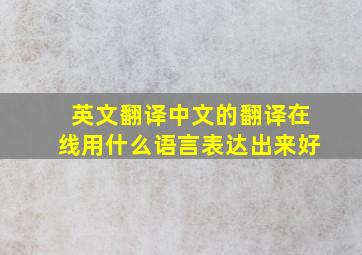 英文翻译中文的翻译在线用什么语言表达出来好